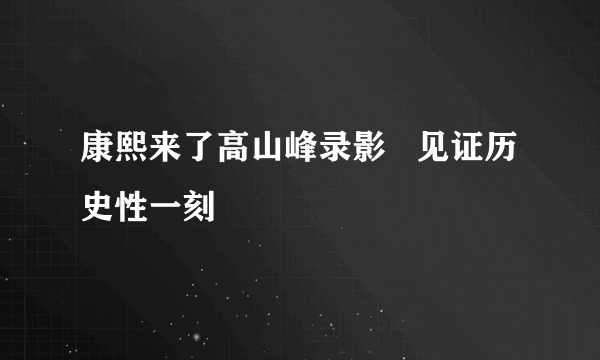 康熙来了高山峰录影　见证历史性一刻